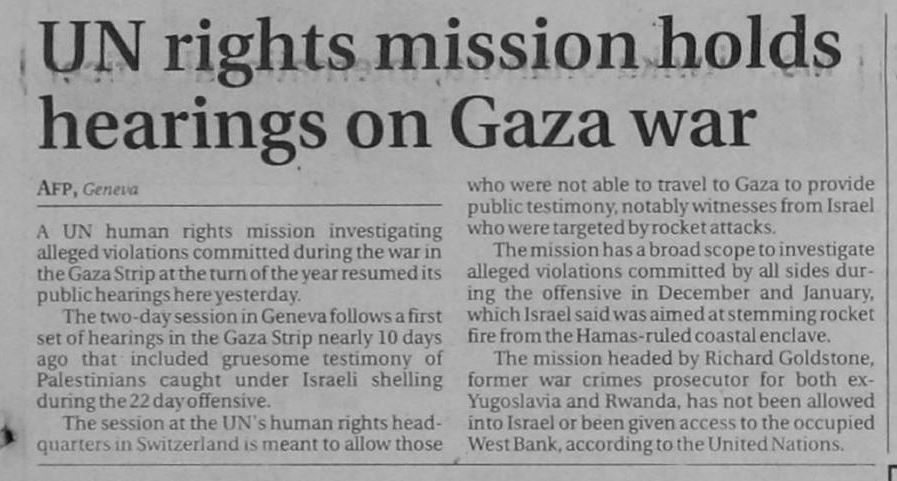 UN rights mission holds hearings on Gaza war

AFP, Geneva

A UN human rights mission investigating alleged violations committed during the war in the Gaza Strip at the turn of the year resumed its public hearings here yesterday.

The two-day session in Geneva follows a first set of hearings in the Gaza Strip nearly 10 days ago that included gruesome testimony of Palestinians caught under Israeli shelling during the 22 day offensive.

The session at the UN's human rights headquarters in Switzerland is meant to allow those who were not able to travel to Gaza to provide public testimony, notably witnesses from Israel who were targeted by rocket attacks.

The mission has a broad scope to investigate alleged violations committed by all sides during the offensive in December and January, which Israel said was aimed at stemming rocket fire from the Hamas-ruled coastal enclave.

The mission headed by Richard Goldstone, former war crimes prosecutor for both ex-Yugoslavia and Rwanda, has not been allowed into Israel or been given access to the occupied West Bank, according to the United Nations.